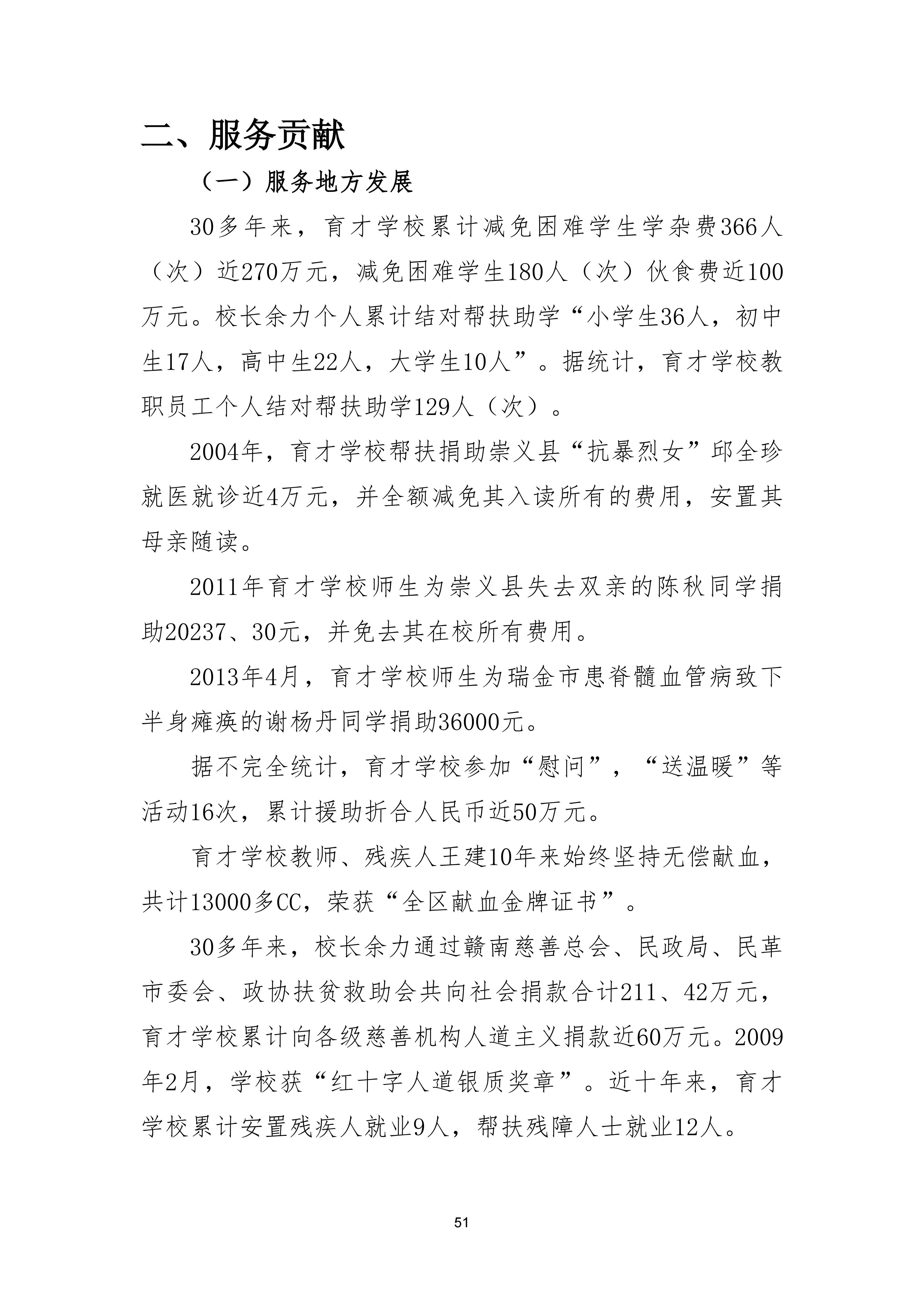 二、服务贡献

（一）服务地方发展

30多年来，育才学校累计减免困难学生学杂费366人（次）近270万元，减免困难学生180人（次）伙食费近100万元。校长余力个人累计结对帮扶助学“小学生36人，初中生17人，高中生22人，大学生10人”。据统计，育才学校教职员工个人结对帮扶助学129人（次）。

2004年，育才学校帮扶捐助崇义县“抗暴烈女”邱全珍就医就诊近4万元，并全额减免其入读所有的费用，安置其母亲随读。

2011年育才学校师生为崇义县失去双亲的陈秋同学捐助20237、30元，并免去其在校所有费用。

2013年4月，育才学校师生为瑞金市患脊髓血管病致下半身瘫痪的谢杨丹同学捐助36000元。

据不完全统计，育才学校参加“慰问”，“送温暖”等活动16次，累计援助折合人民币近50万元。

育才学校教师、残疾人王建10年来始终坚持无偿献血，共计13000多CC，荣获“全区献血金牌证书”。

30多年来，校长余力通过赣南慈善总会、民政局、民革市委会、政协扶贫救助会共向社会捐款合计211、42万元，育才学校累计向各级慈善机构人道主义捐款近60万元。2009年2月，学校获“红十字人道银质奖章”。近十年来，育才学校累计安置残疾人就业9人，帮扶残障人士就业12人。

51